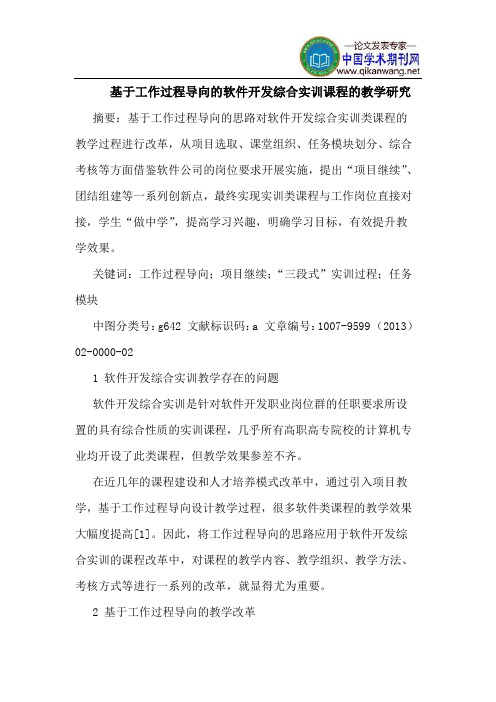 —论文发表专家—
中国学术期刊网
www.qikanwang.net

基于工作过程导向的软件开发综合实训课程的教学研究

摘要：基于工作过程导向的思路对软件开发综合实训类课程的教学过程进行改革，从项目选取、课堂组织、任务模块划分、综合考核等方面借鉴软件公司的岗位要求开展实施，提出“项目继续”、团结组建等一系列创新点，最终实现实训类课程与工作岗位直接对接，学生“做中学”，提高学习兴趣，明确学习目标，有效提升教学效果。

关键词：工作过程导向；项目继续；“三段式”实训过程；任务模块

中图分类号：g642 文献标识码：a 文章编号：1007-9599（2013）02-0000-02

1 软件开发综合实训教学存在的问题

软件开发综合实训是针对软件开发职业岗位群的任职要求所设置的具有综合性质的实训课程，几乎所有高职高专院校的计算机专业均开设了此类课程，但教学效果参差不齐。

在近几年的课程建设和人才培养模式改革中，通过引入项目教学，基于工作过程导向设计教学过程，很多软件类课程的教学效果大幅度提高[1]。因此，将工作过程导向的思路应用于软件开发综合实训的课程改革中，对课程的教学内容、教学组织、教学方法、考核方式等进行一系列的改革，就显得尤为重要。

2 基于工作过程导向的教学改革